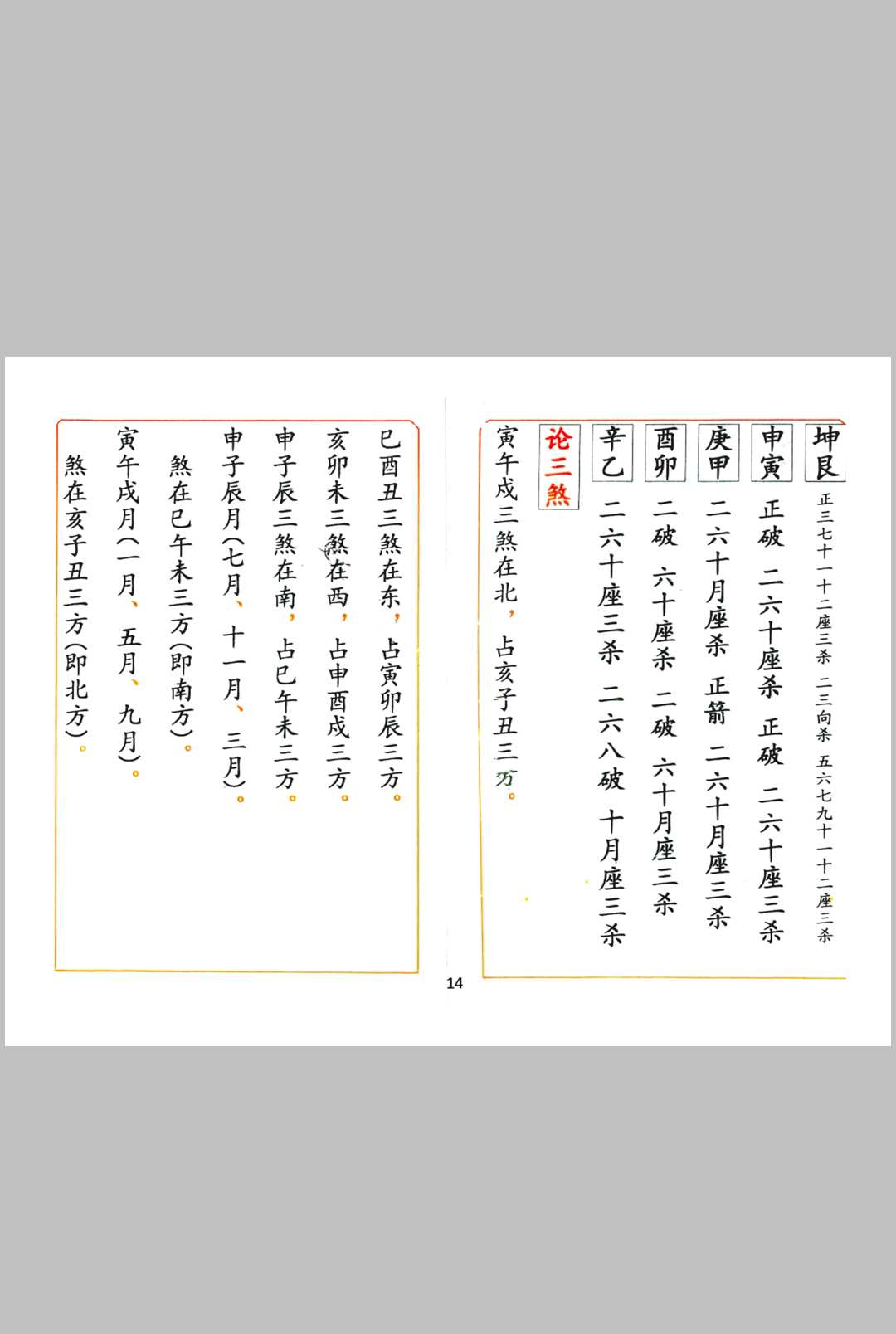 坤艮 正三七十一十二座三杀 二三向杀 五六七九十一十二座三杀

申寅 正破 二六十座杀 正破 二六十座三杀

庚甲 二六十月座杀 正箭 二六十月座三杀

酉卯 二破 六十座杀 二破 六十月座三杀

辛乙 二六十座三杀 二六八破 十月座三杀

论三煞

寅午戌三煞在北，占亥子丑三方。

巳酉丑三煞在东，占寅卯辰三方。

亥卯未三煞在西，占申酉戌三方。

申子辰三煞在南，占巳午未三方。

申子辰月（七月、十一月、三月）。

煞在巳午未三方（即南方）。

寅午戌月（一月、五月、九月）。

煞在亥子丑三方（即北方）。

14